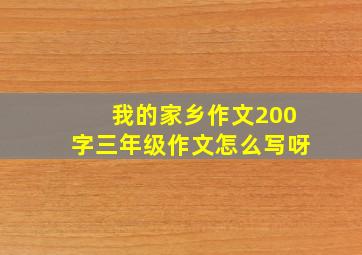 我的家乡作文200字三年级作文怎么写呀